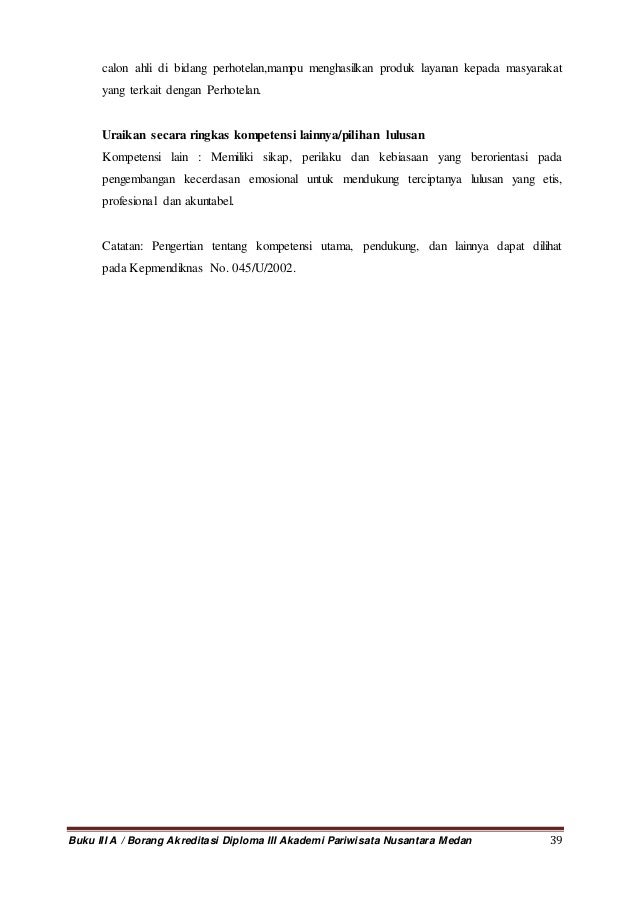 calon ahli di bidang perhotelan,mampu menghasilkan produk layanan kepada masyarakat yang terkait dengan Perhotelan.

Uraikan secara ringkas kompetensi lainnya/pilihan lulusan
Kompetensi lain : Memiliki sikap, perilaku dan kebiasaan yang berorientasi pada pengembangan kecerdasan emosional untuk mendukung terciptanya lulusan yang etis, profesional dan akuntabel.

Catatan: Pengertian tentang kompetensi utama, pendukung, dan lainnya dapat dilihat pada Kepmendiknas No. 045/U/2002.

Buku III A / Borang Akreditasi Diploma III Akademi Pariwisata Nusantara Medan 39